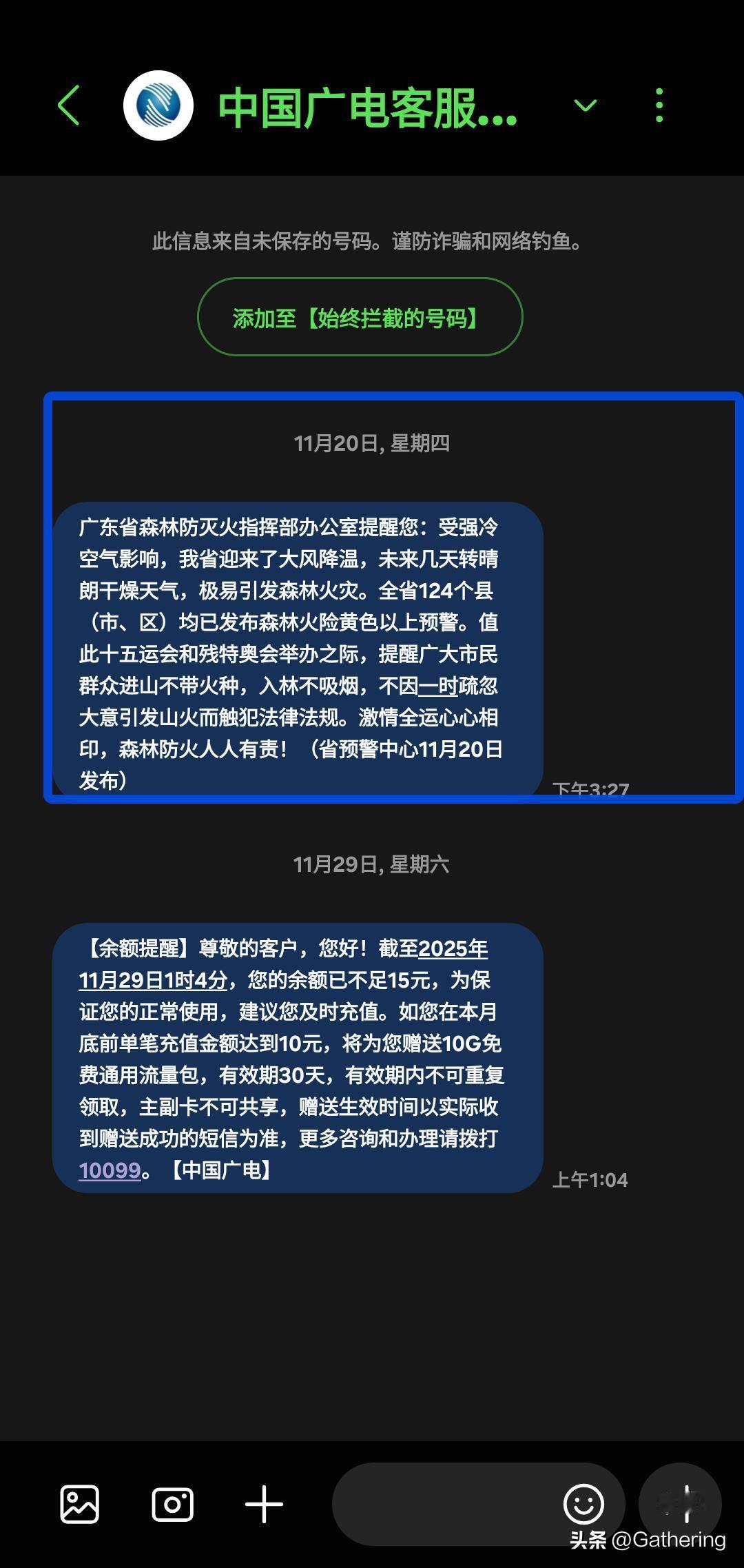 中国广电客服...

此信息来自未保存的号码。谨防诈骗和网络钓鱼。

添加至【始终拦截的号码】

11月20日, 星期四

广东省森林防灭火指挥部办公室提醒您：受强冷空气影响，我省迎来了大风降温，未来几天转晴朗干燥天气，极易引发森林火灾。全省124个县（市、区）均已发布森林火险黄色以上预警。值此十五运会和残特奥会举办之际，提醒广大市民群众进山不带火种，入林不吸烟，不因一时疏忽大意引发山火而触犯法律法规。激情全运心心相印，森林防火人人有责！（省预警中心11月20日发布）

下午3:27

11月29日, 星期六

【余额提醒】尊敬的客户，您好！截至2025年11月29日1时4分，您的余额已不足15元，为保证您的正常使用，建议您及时充值。如您在本月底前单笔充值金额达到10元，将为您赠送10G免费通用流量包，有效期30天，有效期内不可重复领取，主副卡不可共享，赠送生效时间以实际收到赠送成功的短信为准，更多咨询和办理请拨打10099。【中国广电】

上午1:04

头条 @Gathering